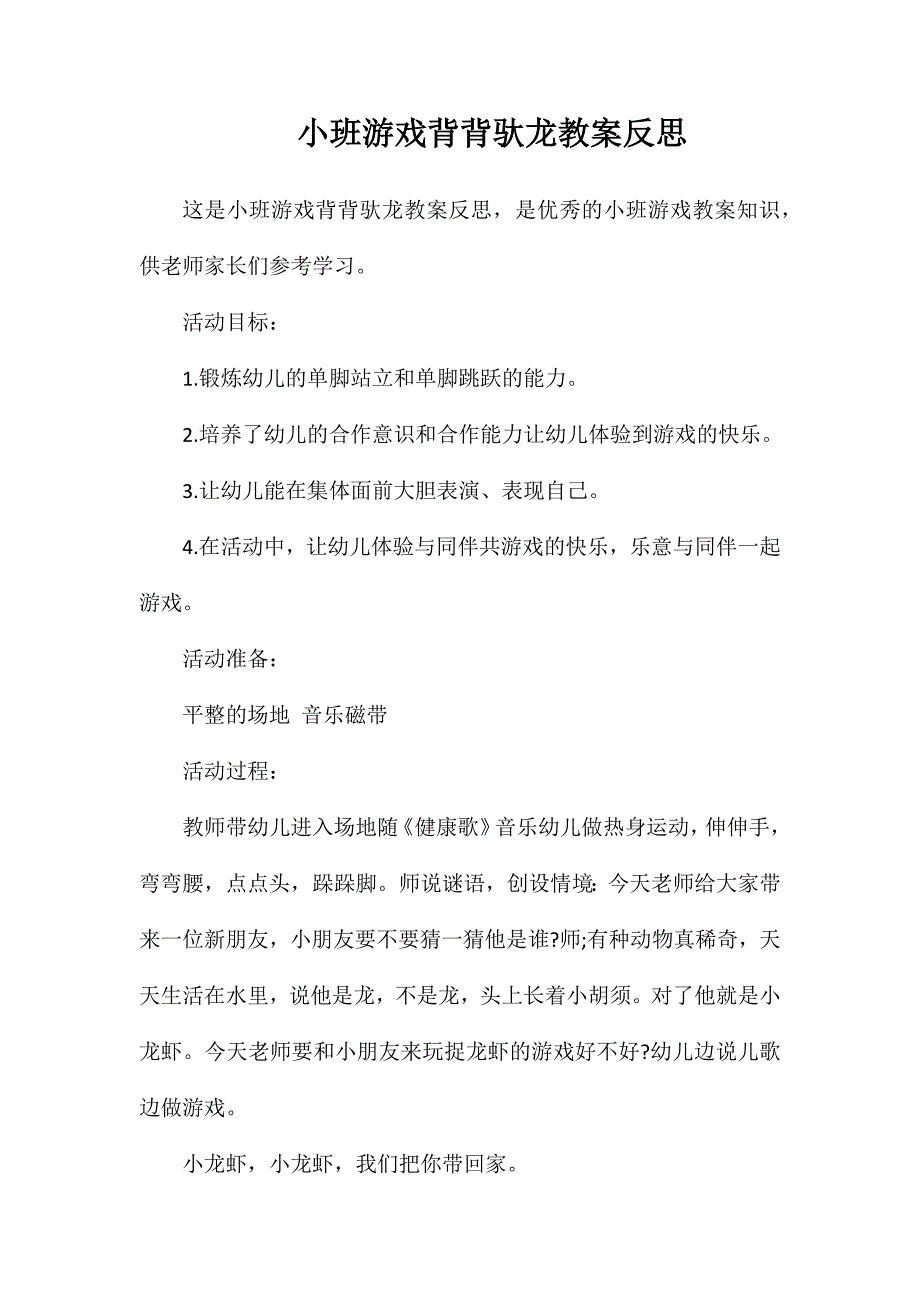 小班游戏背背驮龙教案反思

这是小班游戏背背驮龙教案反思，是优秀的小班游戏教案知识，供老师家长们参考学习。

活动目标：

1.锻炼幼儿的单脚站立和单脚跳跃的能力。

2.培养了幼儿的合作意识和合作能力让幼儿体验到游戏的快乐。

3.让幼儿能在集体面前大胆表演、表现自己。

4.在活动中，让幼儿体验与同伴共游戏的快乐，乐意与同伴一起游戏。

活动准备：

平整的场地 音乐磁带

活动过程：

教师带幼儿进入场地随《健康歌》音乐幼儿做热身运动，伸伸手，弯弯腰，点点头，跺跺脚。师说谜语，创设情境：今天老师给大家带来一位新朋友，小朋友要不要猜一猜他是谁?师;有种动物真稀奇，天天生活在水里，说他是龙，不是龙，头上长着小胡须。对了他就是小龙虾。今天老师要和小朋友来玩捉龙虾的游戏好不好?幼儿边说儿歌边做游戏。

小龙虾，小龙虾，我们把你带回家。